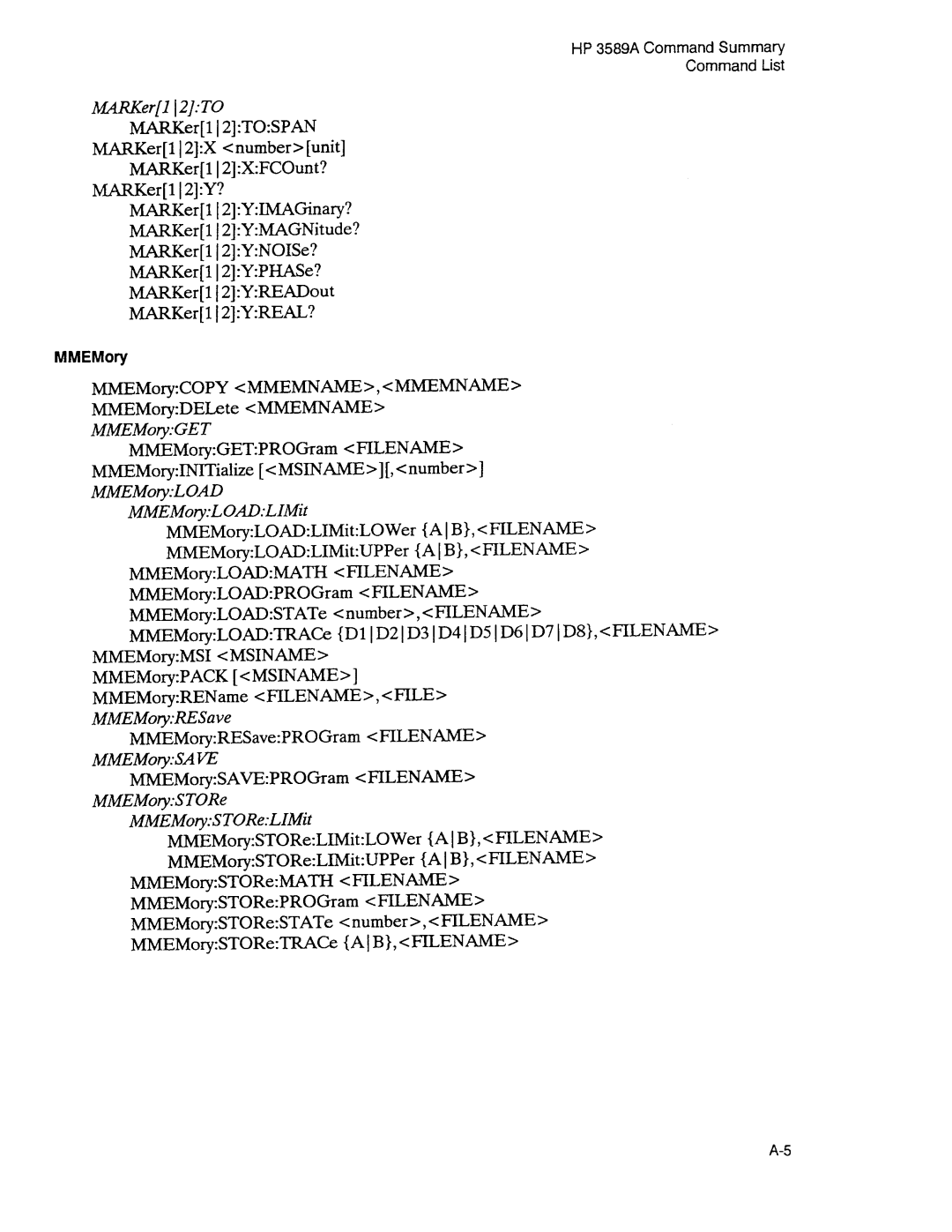 HP 3589A Command Summary
Command List

MARKer[1|2]:TO
MARKer[1|2]:TO:SPAN
MARKer[1|2]:X <number>[unit]
MARKer[1|2]:X:FCOunt?
MARKer[1|2]:Y?
MARKer[1|2]:Y:IMAGinary?
MARKer[1|2]:Y:MAGNitude?
MARKer[1|2]:Y:NOISe?
MARKer[1|2]:Y:PHASe?
MARKer[1|2]:Y:READout
MARKer[1|2]:Y:REAL?

MMEMory

MMEMory:COPY <MMEMNAME>,<MMEMNAME>
MMEMory:DELete <MMEMNAME>
MMEMory:GET
MMEMory:GET:PROGram <FILENAME>
MMEMory:INITialize [<MSINAME>][,<number>]
MMEMory:LOAD
MMEMory:LOAD:LIMit
MMEMory:LOAD:LIMit:LOWer {A|B},<FILENAME>
MMEMory:LOAD:LIMit:UPPer {A|B},<FILENAME>
MMEMory:LOAD:MATH <FILENAME>
MMEMory:LOAD:PROGram <FILENAME>
MMEMory:LOAD:STATe <number>,<FILENAME>
MMEMory:LOAD:TRACe {D1|D2|D3|D4|D5|D6|D7|D8},<FILENAME>
MMEMory:MSI <MSINAME>
MMEMory:PACK [<MSINAME>]
MMEMory:REName <FILENAME>,<FILE>
MMEMory:RESave
MMEMory:RESave:PROGram <FILENAME>
MMEMory:SAVE
MMEMory:SAVE:PROGram <FILENAME>
MMEMory:STORe
MMEMory:STORe:LIMit
MMEMory:STORe:LIMit:LOWer {A|B},<FILENAME>
MMEMory:STORe:LIMit:UPPer {A|B},<FILENAME>
MMEMory:STORe:MATH <FILENAME>
MMEMory:STORe:PROGram <FILENAME>
MMEMory:STORe:STATe <number>,<FILENAME>
MMEMory:STORe:TRACe {A|B},<FILENAME>

A-5